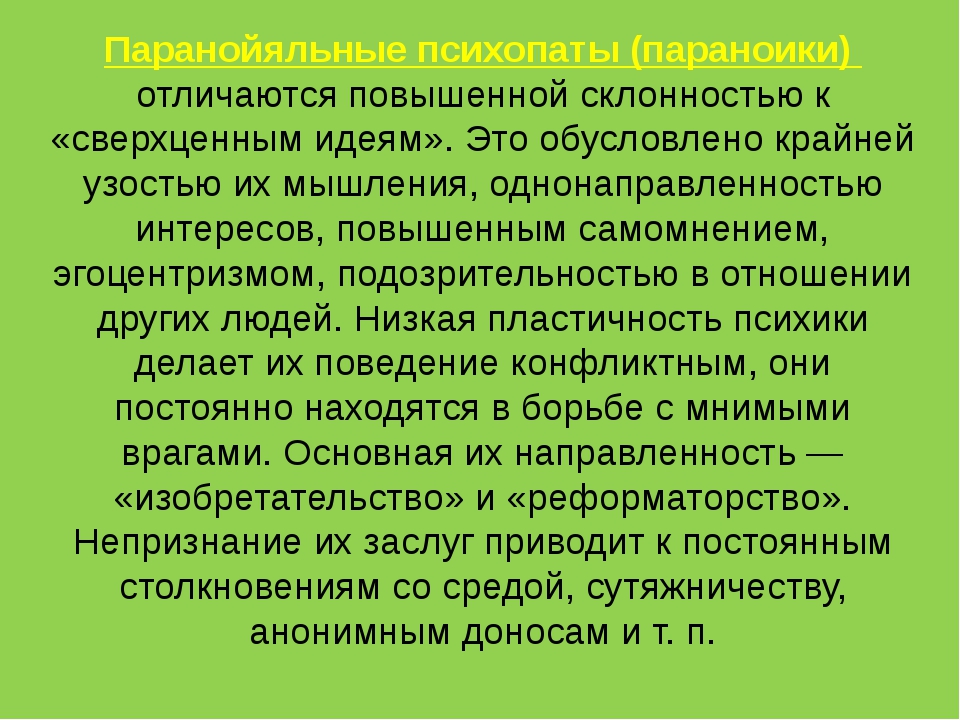 Паранойяльные психопаты (параноики) отличаются повышенной склонностью к «сверхценным идеям». Это обусловлено крайней узостью их мышления, однонаправленностью интересов, повышенным самомнением, эгоцентризмом, подозрительностью в отношении других людей. Низкая пластичность психики делает их поведение конфликтным, они постоянно находятся в борьбе с мнимыми врагами. Основная их направленность — «изобретательство» и «реформаторство». Непризнание их заслуг приводит к постоянным столкновениям со средой, сутяжничеству, анонимным доносам и т. п.